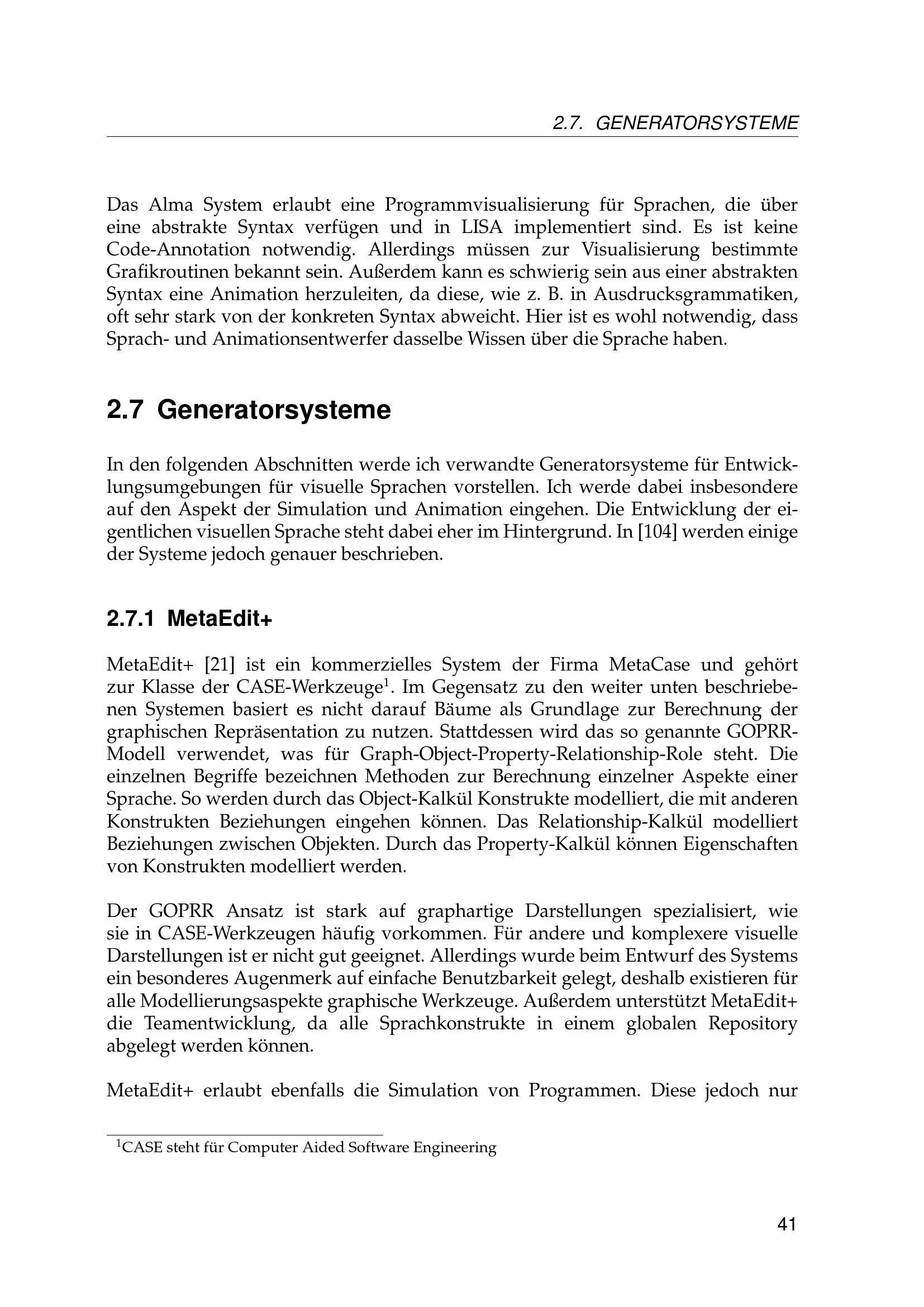 2.7. GENERATORSYSTEME

Das Alma System erlaubt eine Programmvisualisierung für Sprachen, die über eine abstrakte Syntax verfügen und in LISA implementiert sind. Es ist keine Code-Annotation notwendig. Allerdings müssen zur Visualisierung bestimmte Grafikroutinen bekannt sein. Außerdem kann es schwierig sein aus einer abstrakten Syntax eine Animation herzuleiten, da diese, wie z. B. in Ausdrucksgrammatiken, oft sehr stark von der konkreten Syntax abweicht. Hier ist es wohl notwendig, dass Sprach- und Animationsentwerfer dasselbe Wissen über die Sprache haben.

2.7 Generatorsysteme

In den folgenden Abschnitten werde ich verwandte Generatorsysteme für Entwicklungsumgebungen für visuelle Sprachen vorstellen. Ich werde dabei insbesondere auf den Aspekt der Simulation und Animation eingehen. Die Entwicklung der eigentlichen visuellen Sprache steht dabei eher im Hintergrund. In [104] werden einige der Systeme jedoch genauer beschrieben.

2.7.1 MetaEdit+

MetaEdit+ [21] ist ein kommerzielles System der Firma MetaCase und gehört zur Klasse der CASE-Werkzeuge$^1$. Im Gegensatz zu den weiter unten beschriebenen Systemen basiert es nicht darauf Bäume als Grundlage zur Berechnung der graphischen Repräsentation zu nutzen. Stattdessen wird das so genannte GOPRR-Modell verwendet, was für Graph-Object-Property-Relationship-Role steht. Die einzelnen Begriffe bezeichnen Methoden zur Berechnung einzelner Aspekte einer Sprache. So werden durch das Object-Kalkül Konstrukte modelliert, die mit anderen Konstrukten Beziehungen eingehen können. Das Relationship-Kalkül modelliert Beziehungen zwischen Objekten. Durch das Property-Kalkül können Eigenschaften von Konstrukten modelliert werden.

Der GOPRR Ansatz ist stark auf graphartige Darstellungen spezialisiert, wie sie in CASE-Werkzeugen häufig vorkommen. Für andere und komplexere visuelle Darstellungen ist er nicht gut geeignet. Allerdings wurde beim Entwurf des Systems ein besonderes Augenmerk auf einfache Benutzbarkeit gelegt, deshalb existieren für alle Modellierungsaspekte graphische Werkzeuge. Außerdem unterstützt MetaEdit+ die Teamentwicklung, da alle Sprachkonstrukte in einem globalen Repository abgelegt werden können.

MetaEdit+ erlaubt ebenfalls die Simulation von Programmen. Diese jedoch nur

$^1$CASE steht für Computer Aided Software Engineering

41